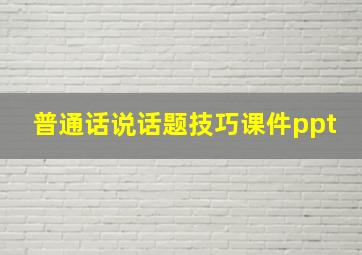 普通话说话题技巧课件ppt